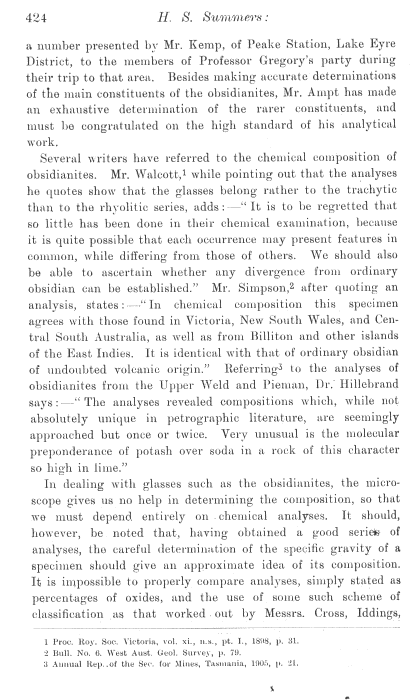 424 H. S. Summers:

a number presented by Mr. Kemp, of Peake Station, Lake Eyre District, to the members of Professor Gregory's party during their trip to that area. Besides making accurate determinations of the main constituents of the obsidianites, Mr. Ampt has made an exhaustive determination of the rarer constituents, and must be congratulated on the high standard of his analytical work.

Several writers have referred to the chemical composition of obsidianites. Mr. Walcott,$^1$ while pointing out that the analyses he quotes show that the glasses belong rather to the trachytic than to the rhyolitic series, adds:—"It is to be regretted that so little has been done in their chemical examination, because it is quite possible that each occurrence may present features in common, while differing from those of others. We should also be able to ascertain whether any divergence from ordinary obsidian can be established." Mr. Simpson,$^2$ after quoting an analysis, states:—"In chemical composition this specimen agrees with those found in Victoria, New South Wales, and Central South Australia, as well as from Billiton and other islands of the East Indies. It is identical with that of ordinary obsidian of undoubted volcanic origin." Referring$^3$ to the analyses of obsidianites from the Upper Weld and Pieman, Dr. Hillebrand says:—"The analyses revealed compositions which, while not absolutely unique in petrographic literature, are seemingly approached but once or twice. Very unusual is the molecular preponderance of potash over soda in a rock of this character so high in lime."

In dealing with glasses such as the obsidianites, the microscope gives us no help in determining the composition, so that we must depend entirely on chemical analyses. It should, however, be noted that, having obtained a good series of analyses, the careful determination of the specific gravity of a specimen should give an approximate idea of its composition. It is impossible to properly compare analyses, simply stated as percentages of oxides, and the use of some such scheme of classification as that worked out by Messrs. Cross, Iddings,

1 Proc. Roy. Soc. Victoria, vol. xi., n.s., pt. I., 1898, p. 31.
2 Bull. No. 6. West Aust. Geol. Survey, p. 79.
3 Annual Rep. of the Sec. for Mines, Tasmania, 1905, p. 21.